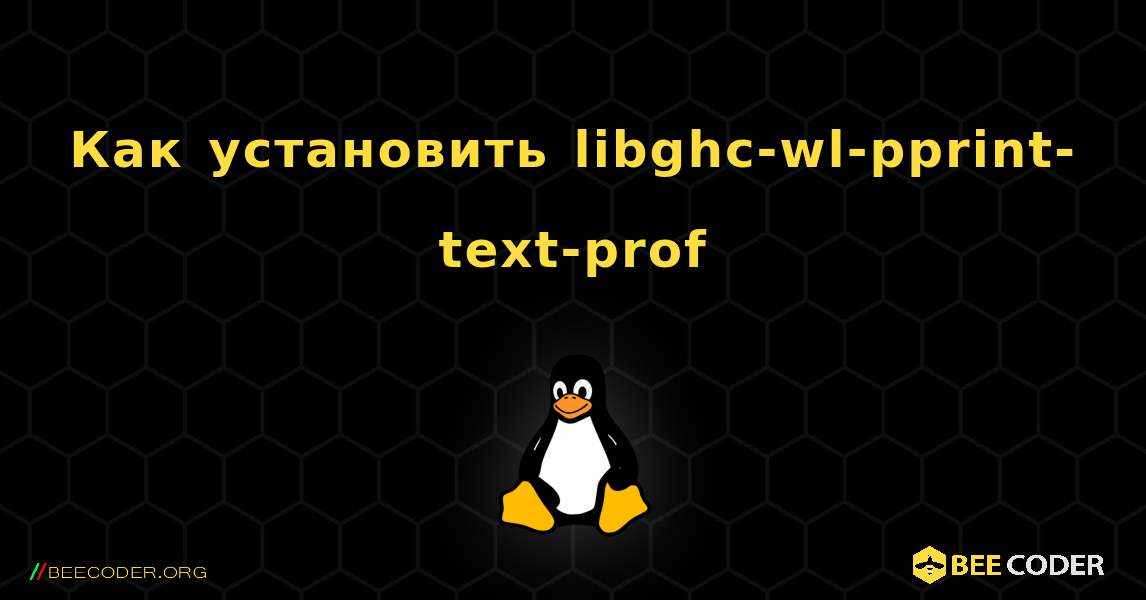 Как установить libghc-wl-pprint-text-prof

//BEECODER.ORG

BEE CODER